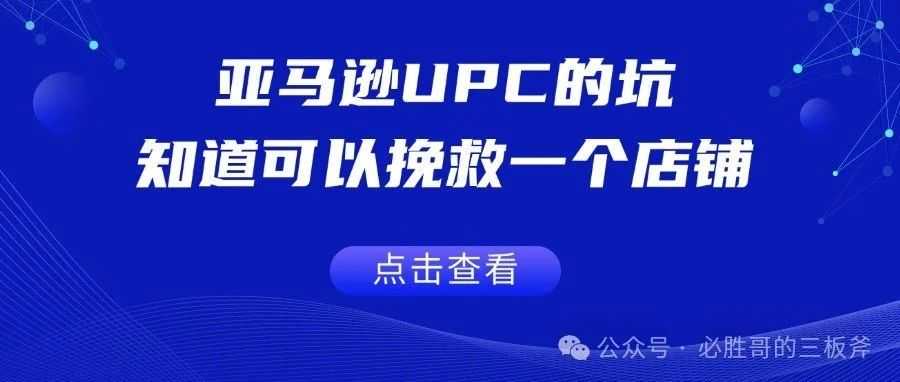 亚马逊UPC的坑
知道可以挽救一个店铺

点击查看

公众号 · 必胜哥的三板斧